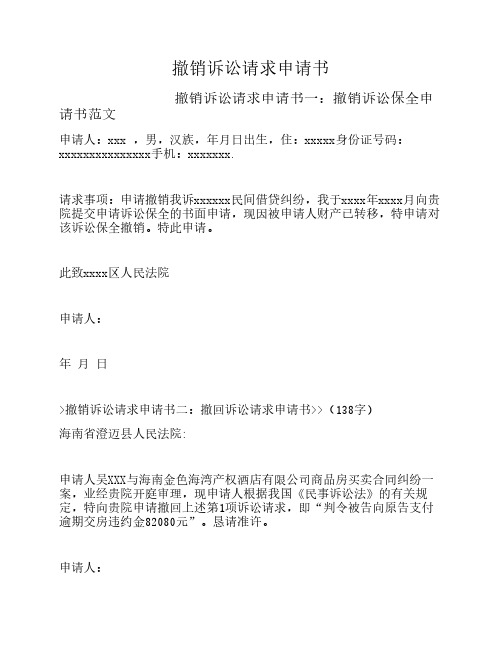 撤销诉讼请求申请书

撤销诉讼请求申请书一：撤销诉讼保全申请书范文

申请人：xxx ，男，汉族，年月日出生，住：xxxxx身份证号码：xxxxxxxxxxxxxxx手机：xxxxxxx.

请求事项：申请撤销我诉xxxxxx民间借贷纠纷，我于xxxx年xxxx月向贵院提交申请诉讼保全的书面申请，现因被申请人财产已转移，特申请对该诉讼保全撤销。特此申请。

此致xxxx区人民法院

申请人：

年 月 日

>撤销诉讼请求申请书二：撤回诉讼请求申请书>>（138字）

海南省澄迈县人民法院:

申请人吴XXX与海南金色海湾产权酒店有限公司商品房买卖合同纠纷一案，业经贵院开庭审理，现申请人根据我国《民事诉讼法》的有关规定，特向贵院申请撤回上述第1项诉讼请求，即“判令被告向原告支付逾期交房违约金82080元”。恳请准许。

申请人：